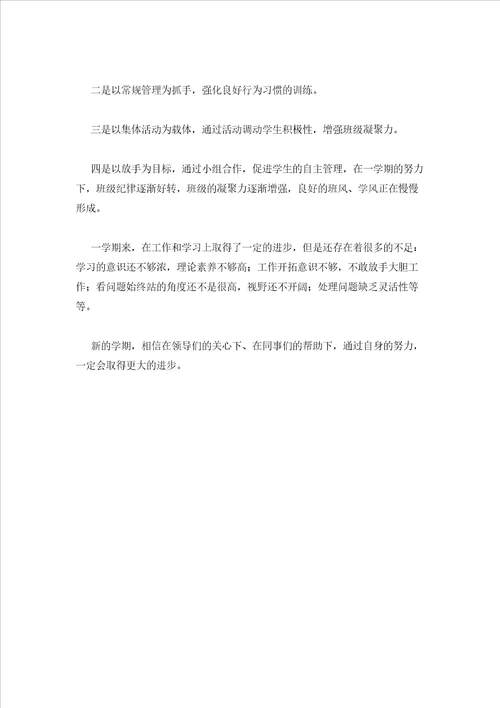 二是以常规管理为抓手，强化良好行为习惯的训练。

三是以集体活动为载体，通过活动调动学生积极性，增强班级凝聚力。

四是以放手为目标，通过小组合作，促进学生的自主管理，在一学期的努力下，班级纪律逐渐好转，班级的凝聚力逐渐增强，良好的班风、学风正在慢慢形成。

一学期来，在工作和学习上取得了一定的进步，但是还存在着很多的不足：学习的意识还不够浓，理论素养不够高；工作开拓意识不够，不敢放手大胆工作；看问题始终站的角度还不是很高，视野还不开阔；处理问题缺乏灵活性等等。

新的学期，相信在领导们的关心下、在同事们的帮助下，通过自身的努力，一定会取得更大的进步。